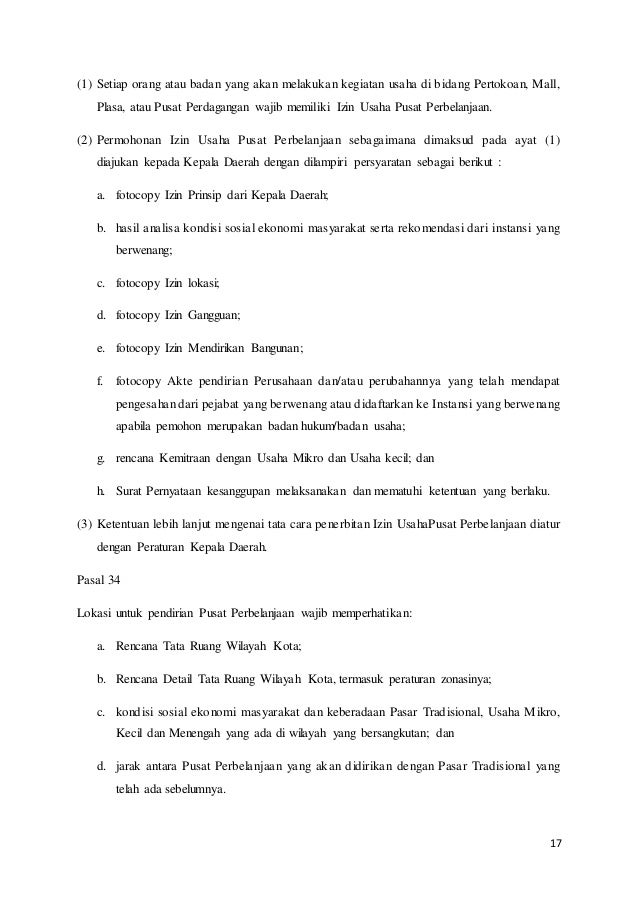 (1) Setiap orang atau badan yang akan melakukan kegiatan usaha di bidang Pertokoan, Mall, Plasa, atau Pusat Perdagangan wajib memiliki Izin Usaha Pusat Perbelanjaan.

(2) Permohonan Izin Usaha Pusat Perbelanjaan sebagaimana dimaksud pada ayat (1) diajukan kepada Kepala Daerah dengan dilampiri persyaratan sebagai berikut :

a. fotocopy Izin Prinsip dari Kepala Daerah;

b. hasil analisa kondisi sosial ekonomi masyarakat serta rekomendasi dari instansi yang berwenang;

c. fotocopy Izin lokasi;

d. fotocopy Izin Gangguan;

e. fotocopy Izin Mendirikan Bangunan;

f. fotocopy Akte pendirian Perusahaan dan/atau perubahannya yang telah mendapat pengesahan dari pejabat yang berwenang atau didaftarkan ke Instansi yang berwenang apabila pemohon merupakan badan hukum/badan usaha;

g. rencana Kemitraan dengan Usaha Mikro dan Usaha kecil; dan

h. Surat Pernyataan kesanggupan melaksanakan dan mematuhi ketentuan yang berlaku.

(3) Ketentuan lebih lanjut mengenai tata cara penerbitan Izin UsahaPusat Perbelanjaan diatur dengan Peraturan Kepala Daerah.

Pasal 34

Lokasi untuk pendirian Pusat Perbelanjaan wajib memperhatikan:

a. Rencana Tata Ruang Wilayah Kota;

b. Rencana Detail Tata Ruang Wilayah Kota, termasuk peraturan zonasinya;

c. kondisi sosial ekonomi masyarakat dan keberadaan Pasar Tradisional, Usaha Mikro, Kecil dan Menengah yang ada di wilayah yang bersangkutan; dan

d. jarak antara Pusat Perbelanjaan yang akan didirikan dengan Pasar Tradisional yang telah ada sebelumnya.

17